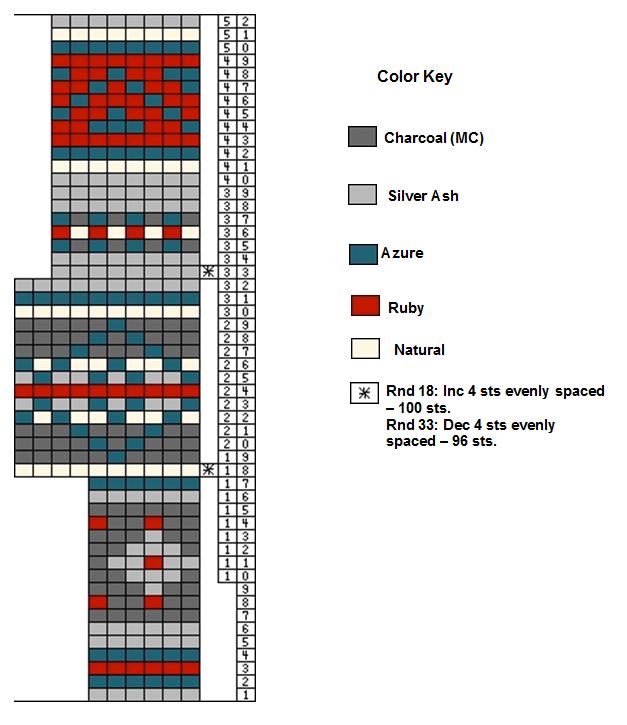 52
51
50
49
48
47
46
45
44
43
42
41
40
39
38
37
36
35
34
33
32
31
30
29
28
27
26
25
24
23
22
21
20
19
18
17
16
15
14
13
12
11
10
9
8
7
6
5
4
3
2
1

Color Key

Charcoal (MC)

Silver Ash

Azure

Ruby

Natural

Rnd 18: Inc 4 sts evenly spaced – 100 sts.
Rnd 33: Dec 4 sts evenly spaced – 96 sts.